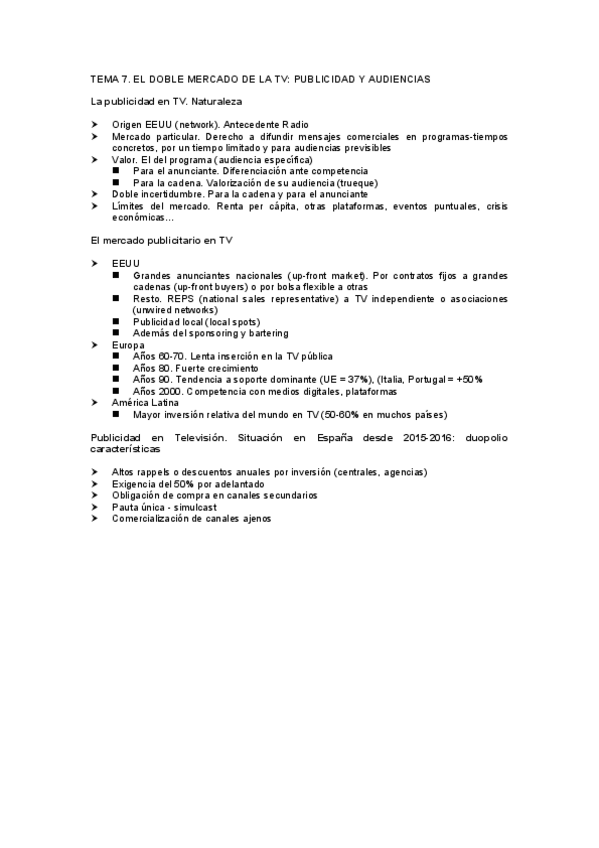 TEMA 7. EL DOBLE MERCADO DE LA TV: PUBLICIDAD Y AUDIENCIAS

La publicidad en TV. Naturaleza

➤ Origen EEUU (network). Antecedente Radio
➤ Mercado particular. Derecho a difundir mensajes comerciales en programas-tiempos concretos, por un tiempo limitado y para audiencias previsibles
➤ Valor. El del programa (audiencia específica)
■ Para el anunciante. Diferenciación ante competencia
■ Para la cadena. Valorización de su audiencia (trueque)
➤ Doble incertidumbre. Para la cadena y para el anunciante
➤ Límites del mercado. Renta per cápita, otras plataformas, eventos puntuales, crisis económicas...

El mercado publicitario en TV

➤ EEUU
■ Grandes anunciantes nacionales (up-front market). Por contratos fijos a grandes cadenas (up-front buyers) o por bolsa flexible a otras
■ Resto. REPS (national sales representative) a TV independiente o asociaciones (unwired networks)
■ Publicidad local (local spots)
■ Además del sponsoring y bartering
➤ Europa
■ Años 60-70. Lenta inserción en la TV pública
■ Años 80. Fuerte crecimiento
■ Años 90. Tendencia a soporte dominante (UE = 37%), (Italia, Portugal = +50%
■ Años 2000. Competencia con medios digitales, plataformas
➤ América Latina
■ Mayor inversión relativa del mundo en TV (50-60% en muchos países)

Publicidad en Televisión. Situación en España desde 2015-2016: duopolio características

➤ Altos rappels o descuentos anuales por inversión (centrales, agencias)
➤ Exigencia del 50% por adelantado
➤ Obligación de compra en canales secundarios
➤ Pauta única - simulcast
➤ Comercialización de canales ajenos